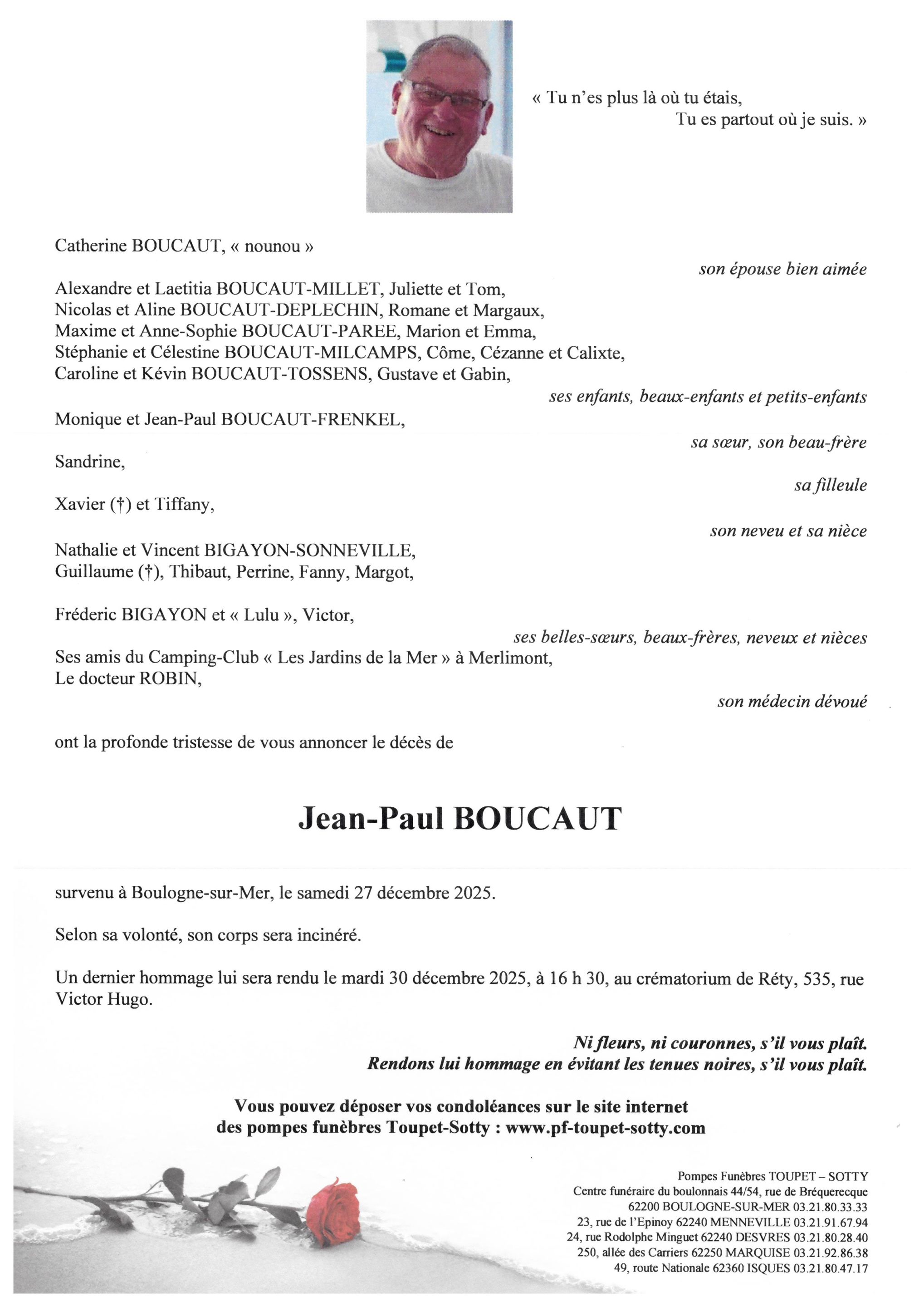 « Tu n'es plus là où tu étais,
Tu es partout où je suis. »

Catherine BOUCAUT, « nounou »

son épouse bien aimée

Alexandre et Laetitia BOUCAUT-MILLET, Juliette et Tom,
Nicolas et Aline BOUCAUT-DEPLECHIN, Romane et Margaux,
Maxime et Anne-Sophie BOUCAUT-PAREE, Marion et Emma,
Stéphanie et Célestine BOUCAUT-MILCAMPS, Côme, Cézanne et Calixte,
Caroline et Kévin BOUCAUT-TOSSENS, Gustave et Gabin,

ses enfants, beaux-enfants et petits-enfants

Monique et Jean-Paul BOUCAUT-FRENKEL,

sa sœur, son beau-frère

Sandrine,

sa filleule

Xavier (†) et Tiffany,

son neveu et sa nièce

Nathalie et Vincent BIGAYON-SONNEVILLE,
Guillaume (†), Thibaut, Perrine, Fanny, Margot,

Fréderic BIGAYON et « Lulu », Victor,

ses belles-sœurs, beaux-frères, neveux et nièces

Ses amis du Camping-Club « Les Jardins de la Mer » à Merlimont,
Le docteur ROBIN,

son médecin dévoué

ont la profonde tristesse de vous annoncer le décès de

Jean-Paul BOUCAUT

survenu à Boulogne-sur-Mer, le samedi 27 décembre 2025.

Selon sa volonté, son corps sera incinéré.

Un dernier hommage lui sera rendu le mardi 30 décembre 2025, à 16 h 30, au crématorium de Réty, 535, rue Victor Hugo.

Ni fleurs, ni couronnes, s'il vous plaît.
Rendons lui hommage en évitant les tenues noires, s'il vous plaît.

Vous pouvez déposer vos condoléances sur le site internet
des pompes funèbres Toupet-Sotty : www.pf-toupet-sotty.com

Pompes Funèbres TOUPET – SOTTY
Centre funéraire du boulonnais 44/54, rue de Bréquerecque
62200 BOULOGNE-SUR-MER 03.21.80.33.33
23, rue de l'Epinoy 62240 MENNEVILLE 03.21.91.67.94
24, rue Rodolphe Minguet 62240 DESVRES 03.21.80.28.40
250, allée des Carriers 62250 MARQUISE 03.21.92.86.38
49, route Nationale 62360 ISQUES 03.21.80.47.17